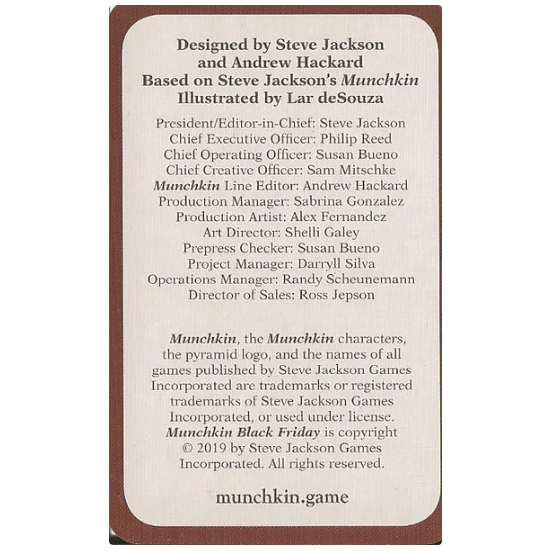 Designed by Steve Jackson
and Andrew Hackard
Based on Steve Jackson's Munchkin
Illustrated by Lar deSouza

President/Editor-in-Chief: Steve Jackson
Chief Executive Officer: Philip Reed
Chief Operating Officer: Susan Bueno
Chief Creative Officer: Sam Mitschke
Munchkin Line Editor: Andrew Hackard
Production Manager: Sabrina Gonzalez
Production Artist: Alex Fernandez
Art Director: Shelli Galey
Prepress Checker: Susan Bueno
Project Manager: Darryll Silva
Operations Manager: Randy Scheunemann
Director of Sales: Ross Jepson

Munchkin, the Munchkin characters, the pyramid logo, and the names of all games published by Steve Jackson Games Incorporated are trademarks or registered trademarks of Steve Jackson Games Incorporated, or used under license. Munchkin Black Friday is copyright © 2019 by Steve Jackson Games Incorporated. All rights reserved.

munchkin.game